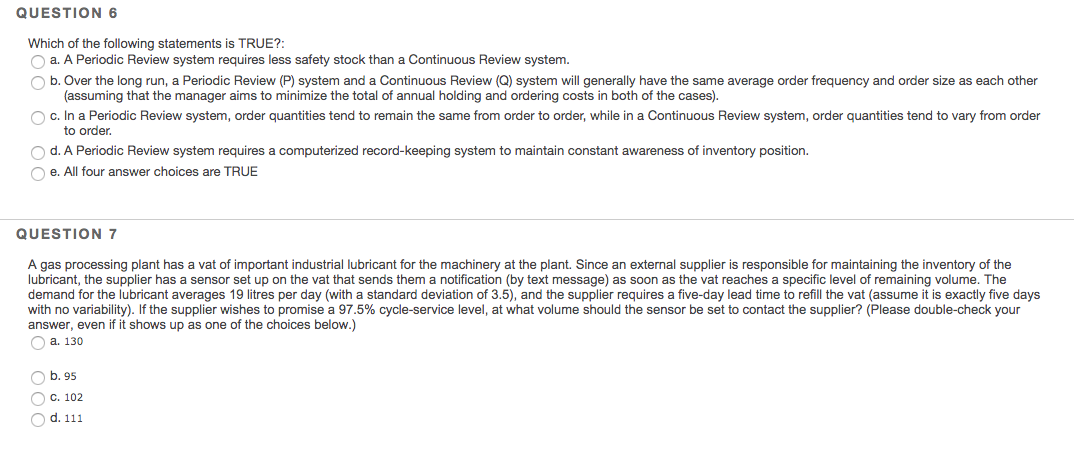 QUESTION 6

Which of the following statements is TRUE?:

a. A Periodic Review system requires less safety stock than a Continuous Review system.

b. Over the long run, a Periodic Review (P) system and a Continuous Review (Q) system will generally have the same average order frequency and order size as each other (assuming that the manager aims to minimize the total of annual holding and ordering costs in both of the cases).

c. In a Periodic Review system, order quantities tend to remain the same from order to order, while in a Continuous Review system, order quantities tend to vary from order to order.

d. A Periodic Review system requires a computerized record-keeping system to maintain constant awareness of inventory position.

e. All four answer choices are TRUE

QUESTION 7

A gas processing plant has a vat of important industrial lubricant for the machinery at the plant. Since an external supplier is responsible for maintaining the inventory of the lubricant, the supplier has a sensor set up on the vat that sends them a notification (by text message) as soon as the vat reaches a specific level of remaining volume. The demand for the lubricant averages 19 litres per day (with a standard deviation of 3.5), and the supplier requires a five-day lead time to refill the vat (assume it is exactly five days with no variability). If the supplier wishes to promise a 97.5% cycle-service level, at what volume should the sensor be set to contact the supplier? (Please double-check your answer, even if it shows up as one of the choices below.)

a. 130

b. 95

c. 102

d. 111